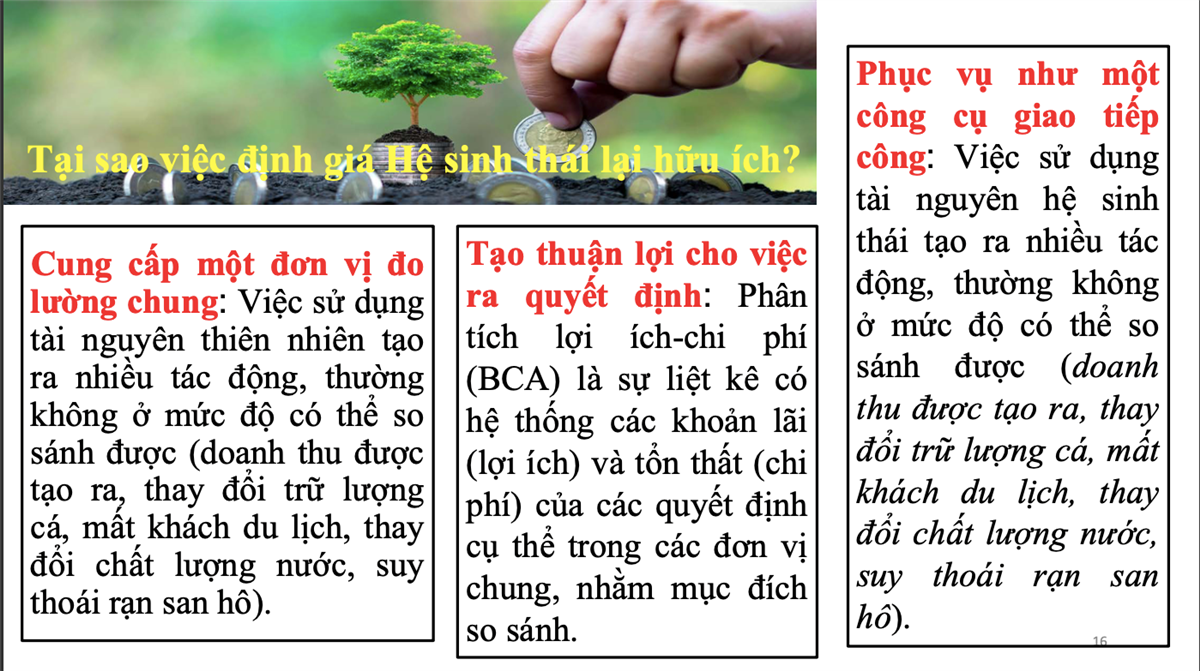 Tại sao việc định giá Hệ sinh thái lại hữu ích?

Cung cấp một đơn vị đo lường chung: Việc sử dụng tài nguyên thiên nhiên tạo ra nhiều tác động, thường không ở mức độ có thể so sánh được (doanh thu được tạo ra, thay đổi trữ lượng cá, mất khách du lịch, thay đổi chất lượng nước, suy thoái rạn san hô).

Tạo thuận lợi cho việc ra quyết định: Phân tích lợi ích-chi phí (BCA) là sự liệt kê có hệ thống các khoản lãi (lợi ích) và tổn thất (chi phí) của các quyết định cụ thể trong các đơn vị chung, nhằm mục đích so sánh.

Phục vụ như một công cụ giao tiếp công: Việc sử dụng tài nguyên hệ sinh thái tạo ra nhiều tác động, thường không ở mức độ có thể so sánh được (doanh thu được tạo ra, thay đổi trữ lượng cá, mất khách du lịch, thay đổi chất lượng nước, suy thoái rạn san hô).

16